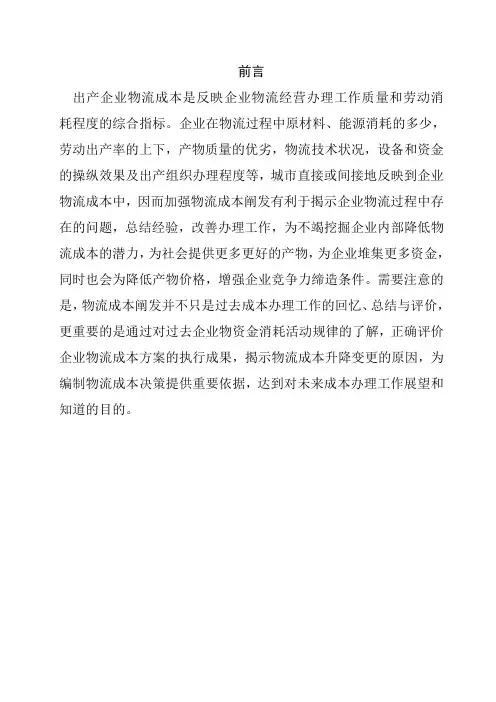 前言

出产企业物流成本是反映企业物流经营办理工作质量和劳动消耗程度的综合指标。企业在物流过程中原材料、能源消耗的多少，劳动出产率的上下，产物质量的优劣，物流技术状况，设备和资金的操纵效果及出产组织办理程度等，城市直接或间接地反映到企业物流成本中，因而加强物流成本阐发有利于揭示企业物流过程中存在的问题，总结经验，改善办理工作，为不竭挖掘企业内部降低物流成本的潜力，为社会提供更多更好的产物，为企业堆集更多资金，同时也会为降低产物价格，增强企业竞争力缔造条件。需要注意的是，物流成本阐发并不只是过去成本办理工作的回忆、总结与评价，更重要的是通过对过去企业物资金消耗活动规律的了解，正确评价企业物流成本方案的执行成果，揭示物流成本升降变更的原因，为编制物流成本决策提供重要依据，达到对未来成本办理工作展望和知道的目的。